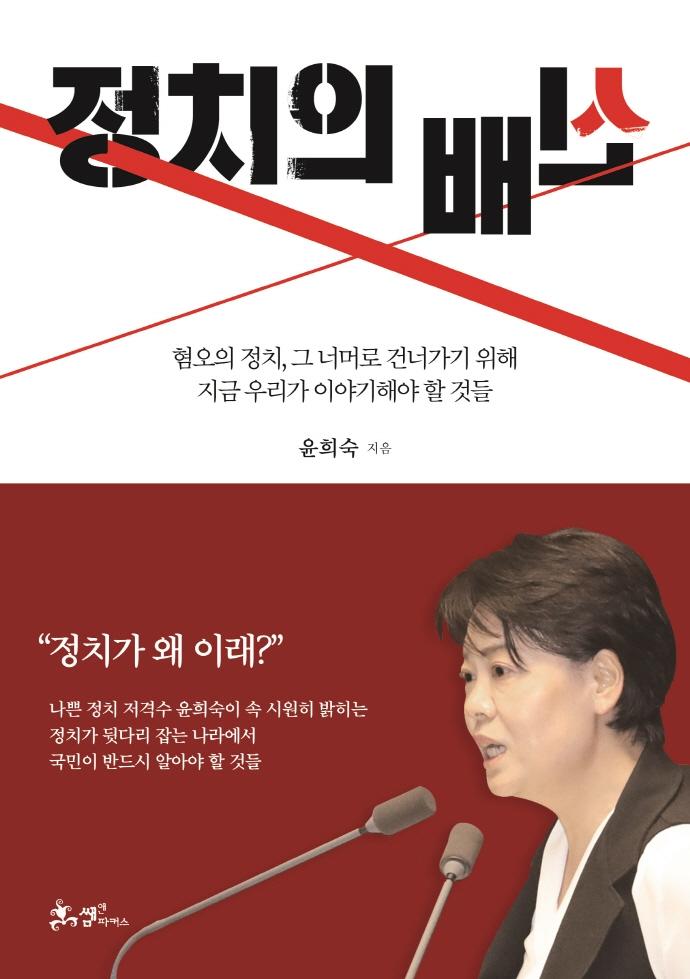 정치의 배신

혐오의 정치, 그 너머로 건너가기 위해 지금 우리가 이야기해야 할 것들

윤희숙 지음

"정치가 왜 이래?"

나쁜 정치 저격수 윤희숙이 속 시원히 밝히는 정치가 뒷다리 잡는 나라에서 국민이 반드시 알아야 할 것들

쌤앤파커스